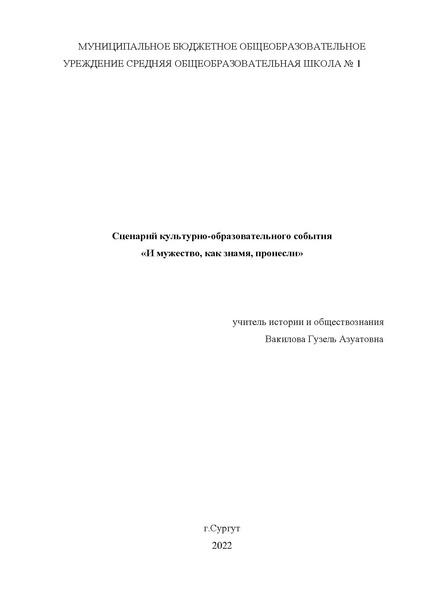 МУНИЦИПАЛЬНОЕ БЮДЖЕТНОЕ ОБЩЕОБРАЗОВАТЕЛЬНОЕ УРЕЖДЕНИЕ СРЕДНЯЯ ОБЩЕОБРАЗОВАТЕЛЬНАЯ ШКОЛА № 1

Сценарий культурно-образовательного события
«И мужество, как знамя, пронесли»

учитель истории и обществознания
Вакилова Гузель Азуатовна

г.Сургут
2022